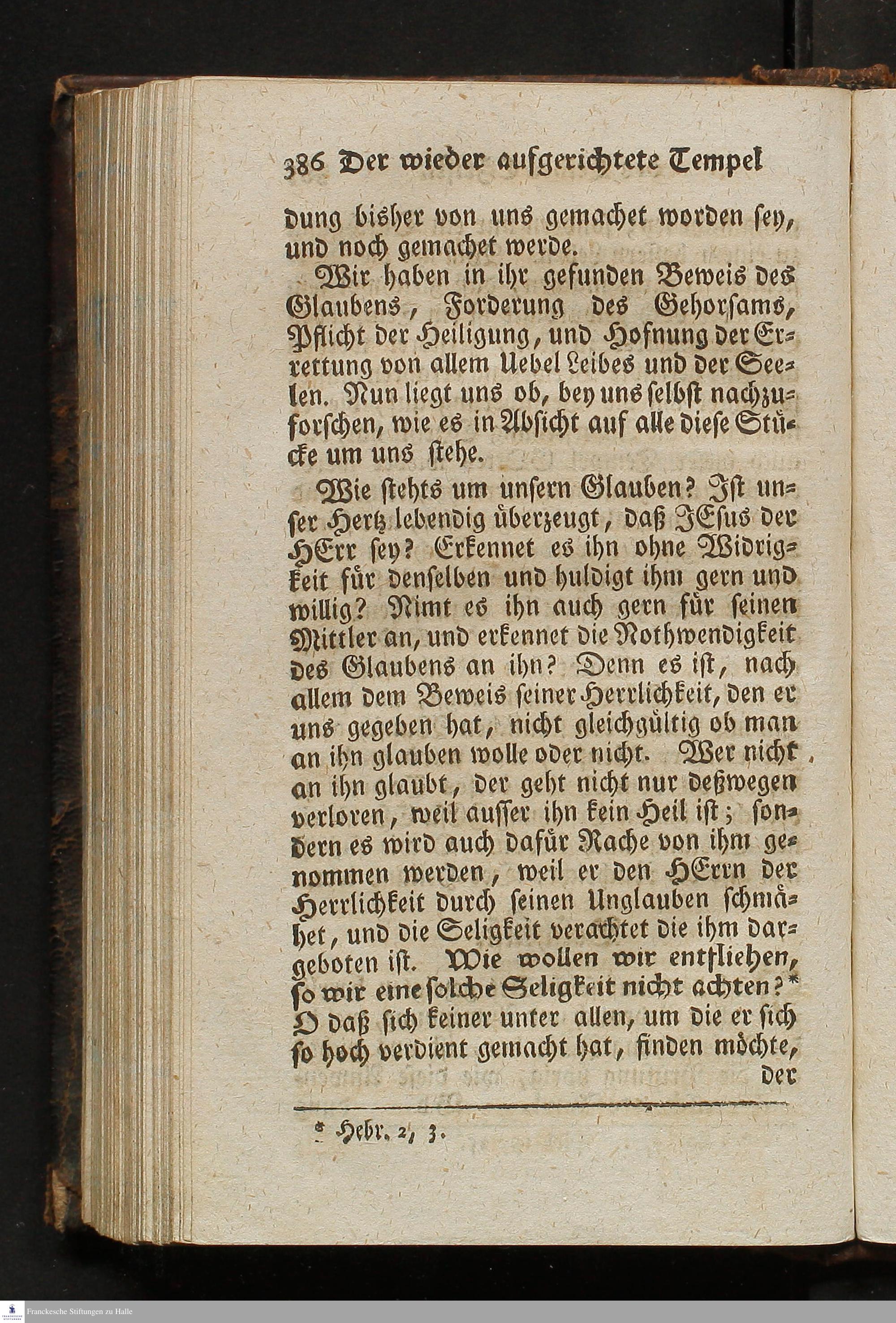 386 Der wieder aufgerichtete Tempel

dung bisher von uns gemachet worden sey, und noch gemachet werde.

Wir haben in ihr gefunden Beweis des Glaubens, Forderung des Gehorsams, Pflicht der Heiligung, und Hofnung der Errettung von allem Uebel Leibes und der Seelen. Nun liegt uns ob, bey uns selbst nachzuforschen, wie es in Absicht auf alle diese Stücke um uns stehe.

Wie stehts um unsern Glauben? Ist unser Hertz lebendig überzeugt, daß JEsus der HErr sey? Erkennet es ihn ohne Widrigkeit für denselben und huldigt ihm gern und willig? Nimt es ihn auch gern für seinen Mittler an, und erkennet die Nothwendigkeit des Glaubens an ihn? Denn es ist, nach allem dem Beweis seiner Herrlichkeit, den er uns gegeben hat, nicht gleichgültig ob man an ihn glauben wolle oder nicht. Wer nicht an ihn glaubt, der geht nicht nur deßwegen verloren, weil ausser ihn kein Heil ist; sondern es wird auch dafür Rache von ihm genommen werden, weil er den HErrn der Herrlichkeit durch seinen Unglauben schmähet, und die Seligkeit verachtet die ihm dargeboten ist. Wie wollen wir entfliehen, so wir eine solche Seligkeit nicht achten?* O daß sich keiner unter allen, um die er sich so hoch verdient gemacht hat, finden möchte, der

* Hebr. 2, 3.

Franckesche Stiftungen zu Halle